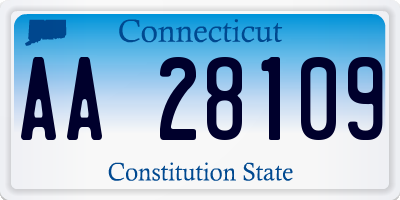 Connecticut

AA 28109

Constitution State